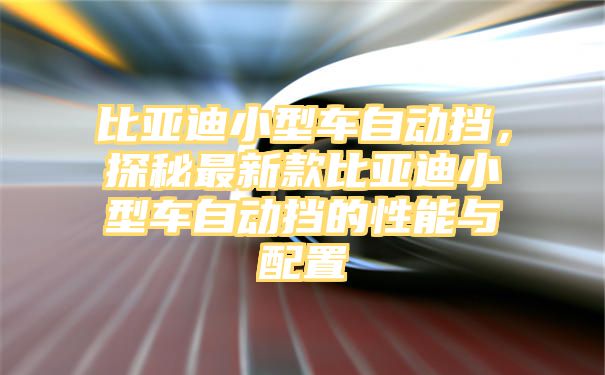 比亚迪小型车自动挡，探秘最新款比亚迪小型车自动挡的性能与配置